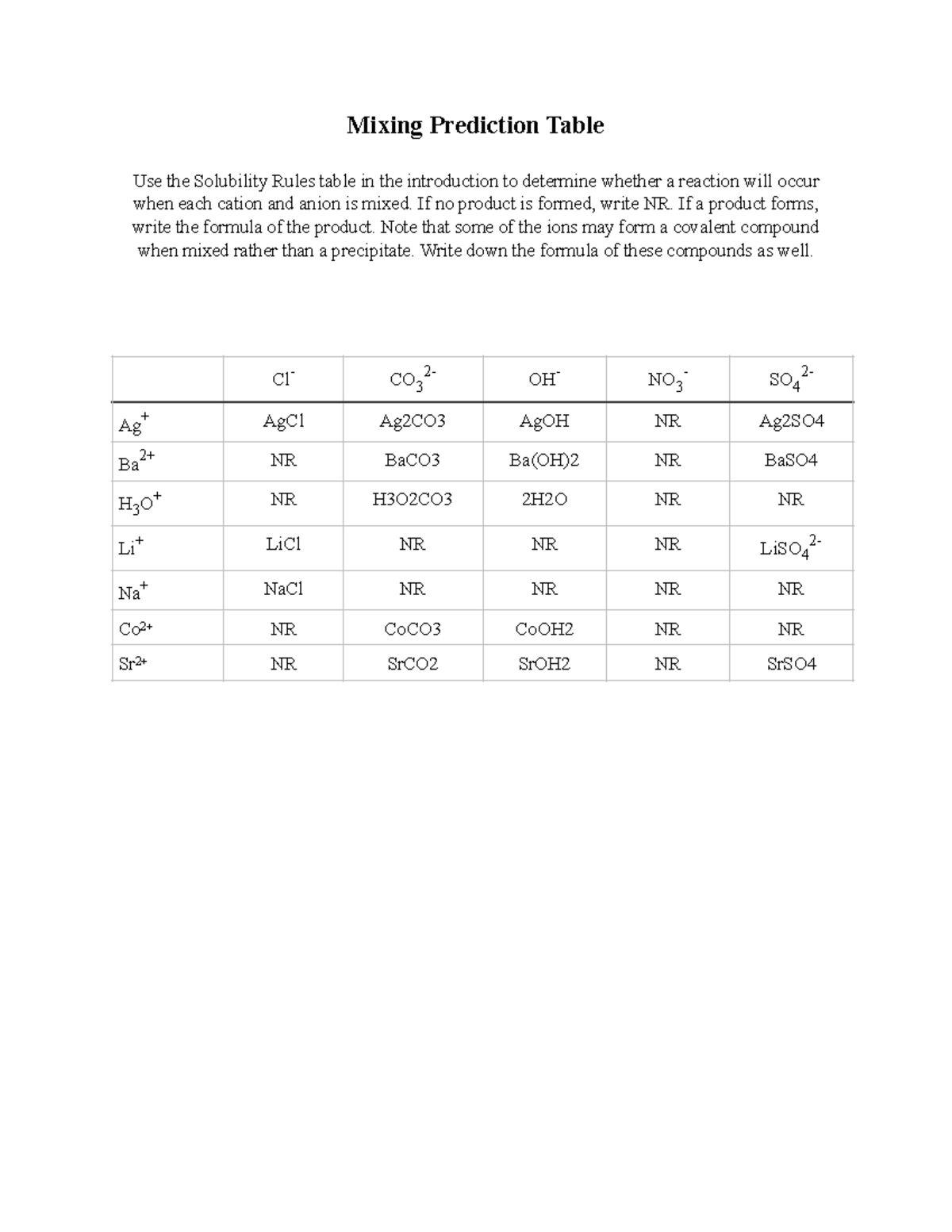 Mixing Prediction Table

Use the Solubility Rules table in the introduction to determine whether a reaction will occur when each cation and anion is mixed. If no product is formed, write NR. If a product forms, write the formula of the product. Note that some of the ions may form a covalent compound when mixed rather than a precipitate. Write down the formula of these compounds as well.

|  | $Cl^-$ | $CO_3^{2-}$ | $OH^-$ | $NO_3^-$ | $SO_4^{2-}$ |
|---|---|---|---|---|---|
| $Ag^+$ | AgCl | Ag2CO3 | AgOH | NR | Ag2SO4 |
| $Ba^{2+}$ | NR | BaCO3 | Ba(OH)2 | NR | BaSO4 |
| $H_3O^+$ | NR | H3O2CO3 | 2H2O | NR | NR |
| $Li^+$ | LiCl | NR | NR | NR | $LiSO_4^{2-}$ |
| $Na^+$ | NaCl | NR | NR | NR | NR |
| $Co^{2+}$ | NR | CoCO3 | CoOH2 | NR | NR |
| $Sr^{2+}$ | NR | SrCO2 | SrOH2 | NR | SrSO4 |